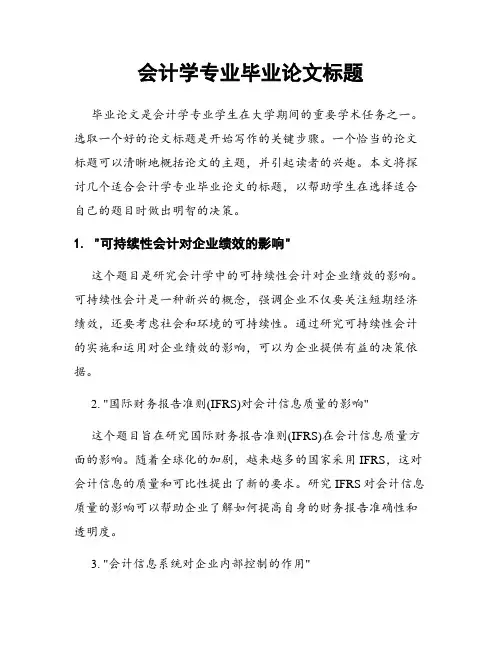 会计学专业毕业论文标题

毕业论文是会计学专业学生在大学期间的重要学术任务之一。选取一个好的论文标题是开始写作的关键步骤。一个恰当的论文标题可以清晰地概括论文的主题，并引起读者的兴趣。本文将探讨几个适合会计学专业毕业论文的标题，以帮助学生在选择适合自己的题目时做出明智的决策。

1. "可持续性会计对企业绩效的影响"

这个题目是研究会计学中的可持续性会计对企业绩效的影响。可持续性会计是一种新兴的概念，强调企业不仅要关注短期经济绩效，还要考虑社会和环境的可持续性。通过研究可持续性会计的实施和运用对企业绩效的影响，可以为企业提供有益的决策依据。

2. "国际财务报告准则(IFRS)对会计信息质量的影响"

这个题目旨在研究国际财务报告准则(IFRS)在会计信息质量方面的影响。随着全球化的加剧，越来越多的国家采用IFRS，这对会计信息的质量和可比性提出了新的要求。研究IFRS对会计信息质量的影响可以帮助企业了解如何提高自身的财务报告准确性和透明度。

3. "会计信息系统对企业内部控制的作用"